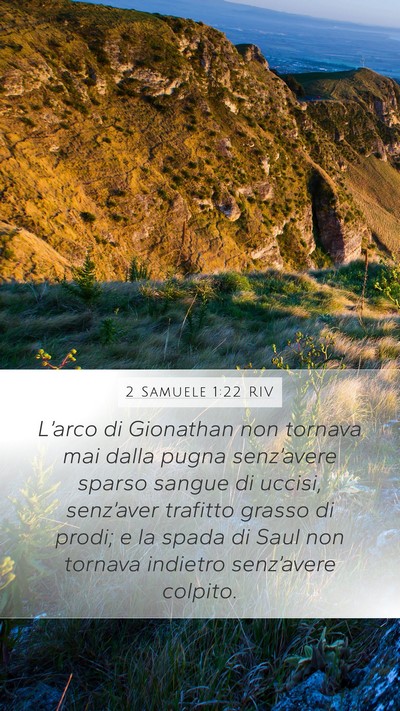 2 Samuele 1:22 RIV

L'arco di Gionathan non tornava mai dalla pugna senz'avere sparso sangue di uccisi, senz'aver trafitto grasso di prodi; e la spada di Saul non tornava indietro senz'avere colpito.